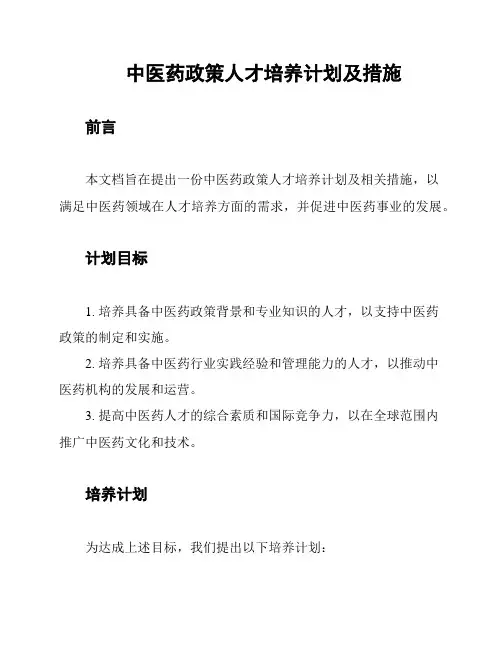 中医药政策人才培养计划及措施

前言

本文档旨在提出一份中医药政策人才培养计划及相关措施，以满足中医药领域在人才培养方面的需求，并促进中医药事业的发展。

计划目标

1. 培养具备中医药政策背景和专业知识的人才，以支持中医药政策的制定和实施。
2. 培养具备中医药行业实践经验和管理能力的人才，以推动中医药机构的发展和运营。
3. 提高中医药人才的综合素质和国际竞争力，以在全球范围内推广中医药文化和技术。

培养计划

为达成上述目标，我们提出以下培养计划：